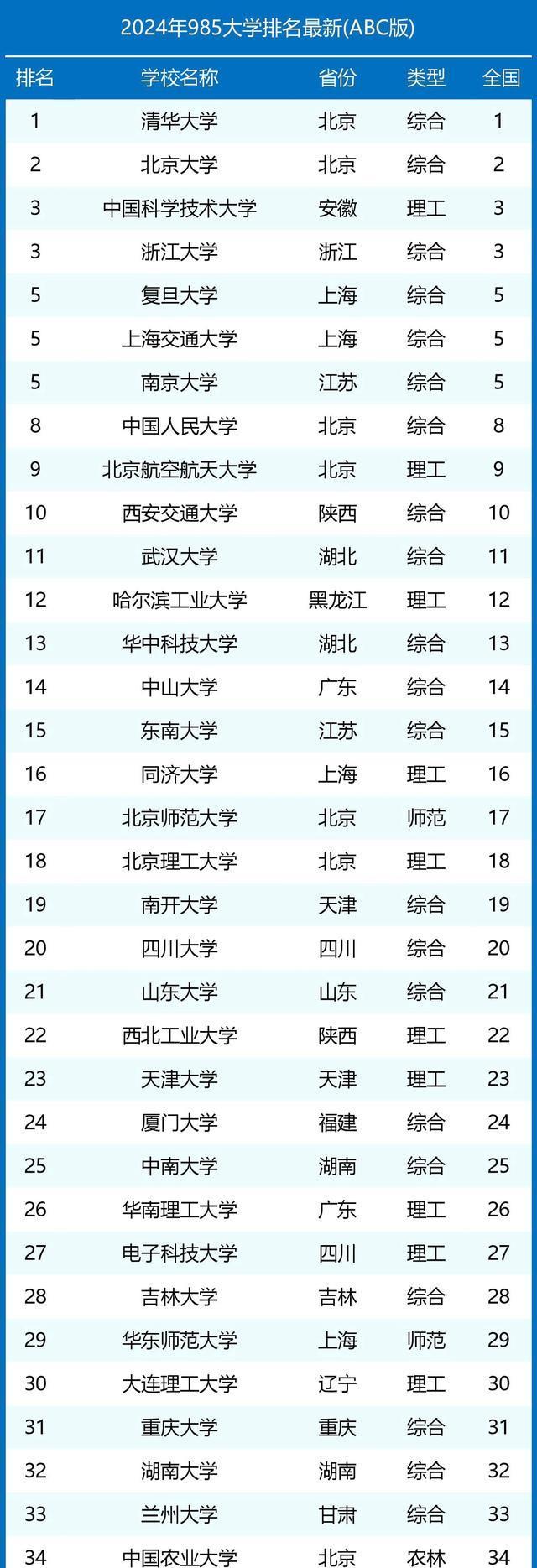 2024年985大学排名最新(ABC版)

| 排名 | 学校名称 | 省份 | 类型 | 全国 |
|---|---|---|---|---|
| 1 | 清华大学 | 北京 | 综合 | 1 |
| 2 | 北京大学 | 北京 | 综合 | 2 |
| 3 | 中国科学技术大学 | 安徽 | 理工 | 3 |
| 3 | 浙江大学 | 浙江 | 综合 | 3 |
| 5 | 复旦大学 | 上海 | 综合 | 5 |
| 5 | 上海交通大学 | 上海 | 综合 | 5 |
| 5 | 南京大学 | 江苏 | 综合 | 5 |
| 8 | 中国人民大学 | 北京 | 综合 | 8 |
| 9 | 北京航空航天大学 | 北京 | 理工 | 9 |
| 10 | 西安交通大学 | 陕西 | 综合 | 10 |
| 11 | 武汉大学 | 湖北 | 综合 | 11 |
| 12 | 哈尔滨工业大学 | 黑龙江 | 理工 | 12 |
| 13 | 华中科技大学 | 湖北 | 综合 | 13 |
| 14 | 中山大学 | 广东 | 综合 | 14 |
| 15 | 东南大学 | 江苏 | 综合 | 15 |
| 16 | 同济大学 | 上海 | 理工 | 16 |
| 17 | 北京师范大学 | 北京 | 师范 | 17 |
| 18 | 北京理工大学 | 北京 | 理工 | 18 |
| 19 | 南开大学 | 天津 | 综合 | 19 |
| 20 | 四川大学 | 四川 | 综合 | 20 |
| 21 | 山东大学 | 山东 | 综合 | 21 |
| 22 | 西北工业大学 | 陕西 | 理工 | 22 |
| 23 | 天津大学 | 天津 | 理工 | 23 |
| 24 | 厦门大学 | 福建 | 综合 | 24 |
| 25 | 中南大学 | 湖南 | 综合 | 25 |
| 26 | 华南理工大学 | 广东 | 理工 | 26 |
| 27 | 电子科技大学 | 四川 | 理工 | 27 |
| 28 | 吉林大学 | 吉林 | 综合 | 28 |
| 29 | 华东师范大学 | 上海 | 师范 | 29 |
| 30 | 大连理工大学 | 辽宁 | 理工 | 30 |
| 31 | 重庆大学 | 重庆 | 综合 | 31 |
| 32 | 湖南大学 | 湖南 | 综合 | 32 |
| 33 | 兰州大学 | 甘肃 | 综合 | 33 |
| 34 | 中国农业大学 | 北京 | 农林 | 34 |